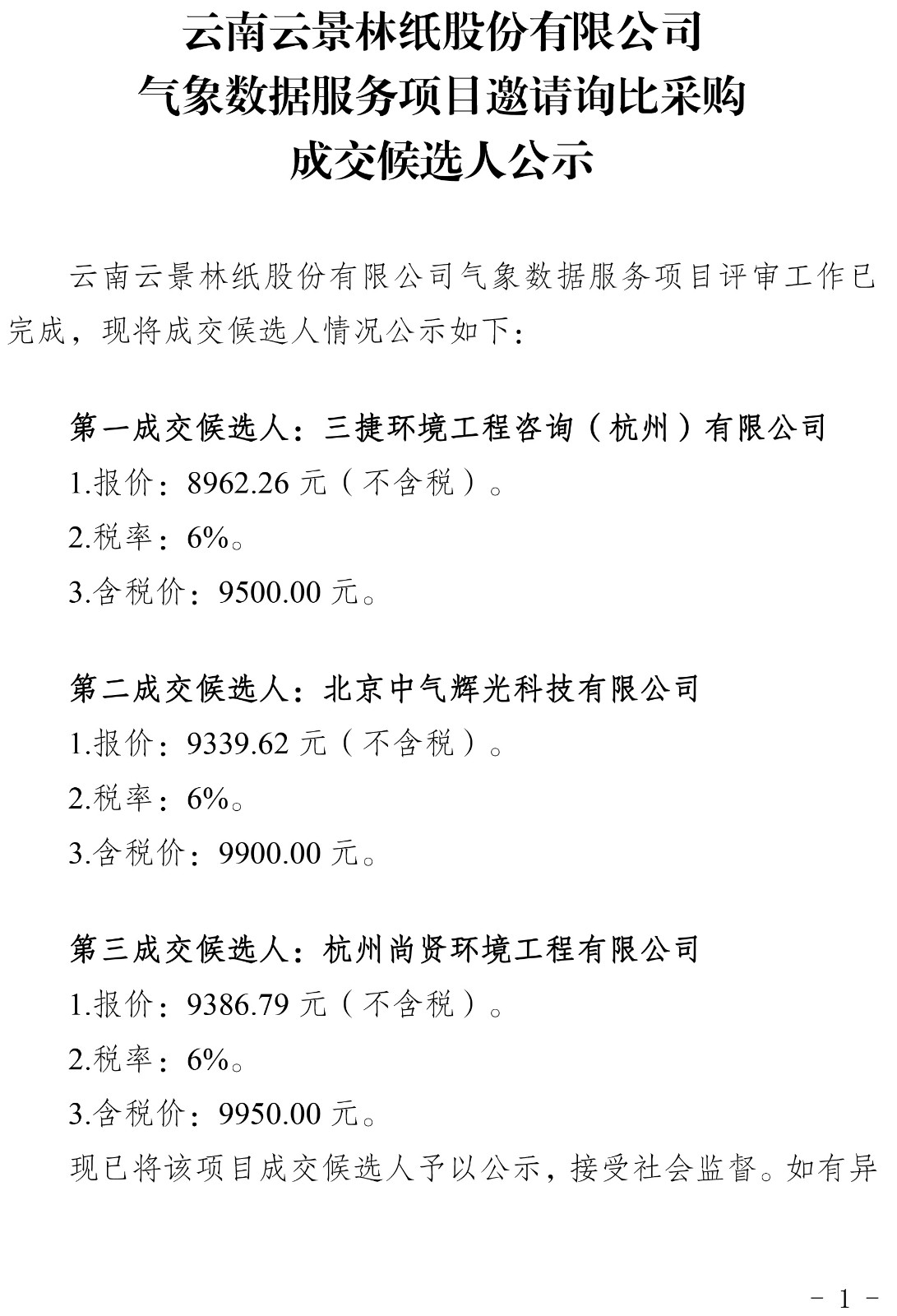 云南云景林纸股份有限公司
气象数据服务项目邀请询比采购
成交候选人公示

云南云景林纸股份有限公司气象数据服务项目评审工作已完成，现将成交候选人情况公示如下：

第一成交候选人：三捷环境工程咨询（杭州）有限公司
1.报价：8962.26 元（不含税）。
2.税率：6%。
3.含税价：9500.00 元。

第二成交候选人：北京中气辉光科技有限公司
1.报价：9339.62 元（不含税）。
2.税率：6%。
3.含税价：9900.00 元。

第三成交候选人：杭州尚贤环境工程有限公司
1.报价：9386.79 元（不含税）。
2.税率：6%。
3.含税价：9950.00 元。
现已将该项目成交候选人予以公示，接受社会监督。如有异

- 1 -